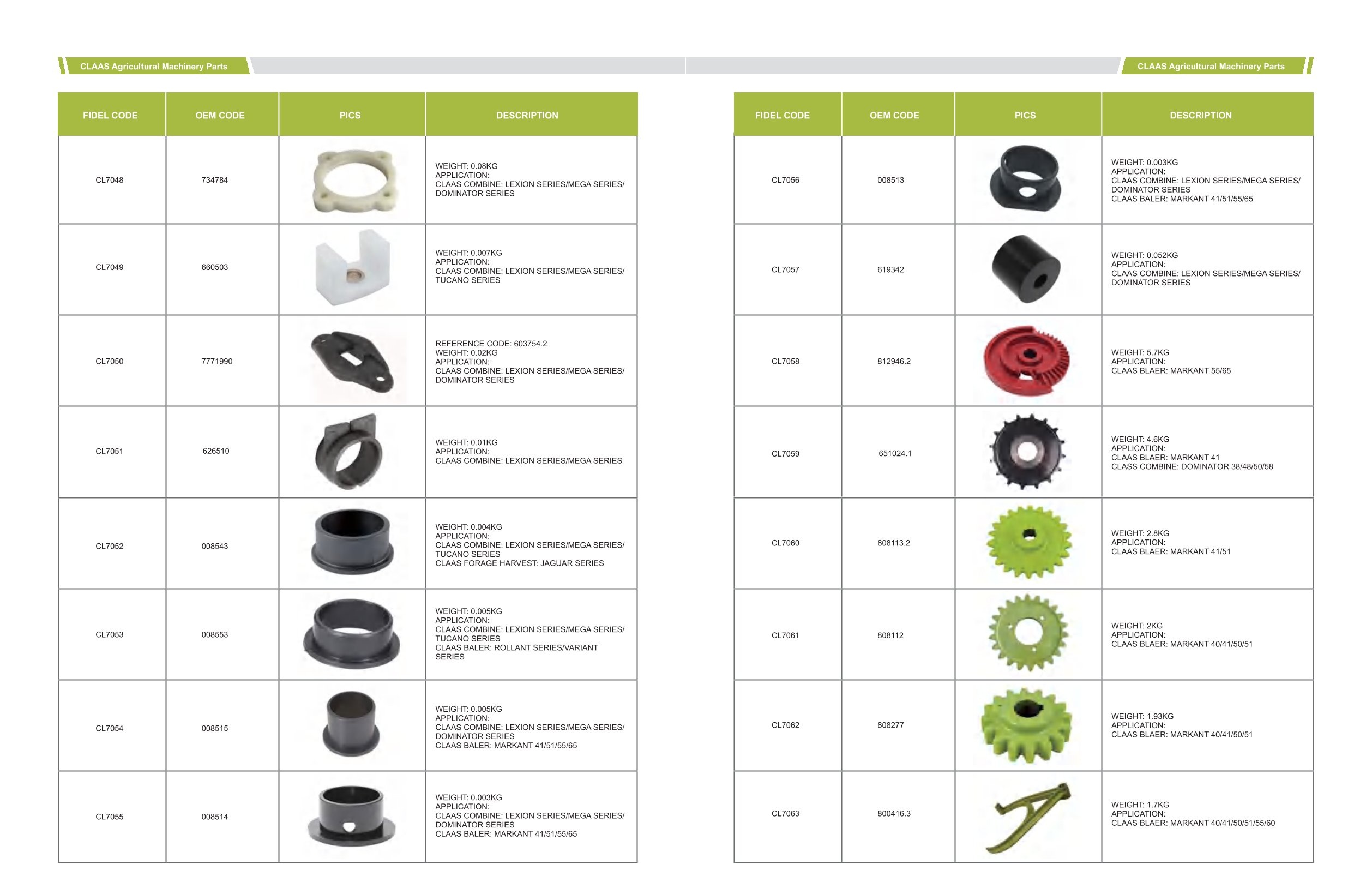 CLAAS Agricultural Machinery Parts

| FIDEL CODE | OEM CODE | PICS | DESCRIPTION |
|---|---|---|---|
| CL7048 | 734784 | | WEIGHT: 0.08KG APPLICATION: CLAAS COMBINE: LEXION SERIES/MEGA SERIES/ DOMINATOR SERIES |
| CL7049 | 660503 | | WEIGHT: 0.007KG APPLICATION: CLAAS COMBINE: LEXION SERIES/MEGA SERIES/ TUCANO SERIES |
| CL7050 | 7771990 | | REFERENCE CODE: 603754.2 WEIGHT: 0.02KG APPLICATION: CLAAS COMBINE: LEXION SERIES/MEGA SERIES/ DOMINATOR SERIES |
| CL7051 | 626510 | | WEIGHT: 0.01KG APPLICATION: CLAAS COMBINE: LEXION SERIES/MEGA SERIES |
| CL7052 | 008543 | | WEIGHT: 0.004KG APPLICATION: CLAAS COMBINE: LEXION SERIES/MEGA SERIES/ TUCANO SERIES CLAAS FORAGE HARVEST: JAGUAR SERIES |
| CL7053 | 008553 | | WEIGHT: 0.005KG APPLICATION: CLAAS COMBINE: LEXION SERIES/MEGA SERIES/ TUCANO SERIES CLAAS BALER: ROLLANT SERIES/VARIANT SERIES |
| CL7054 | 008515 | | WEIGHT: 0.005KG APPLICATION: CLAAS COMBINE: LEXION SERIES/MEGA SERIES/ DOMINATOR SERIES CLAAS BALER: MARKANT 41/51/55/65 |
| CL7055 | 008514 | | WEIGHT: 0.003KG APPLICATION: CLAAS COMBINE: LEXION SERIES/MEGA SERIES/ DOMINATOR SERIES CLAAS BALER: MARKANT 41/51/55/65 |

CLAAS Agricultural Machinery Parts

| FIDEL CODE | OEM CODE | PICS | DESCRIPTION |
|---|---|---|---|
| CL7056 | 008513 | | WEIGHT: 0.003KG APPLICATION: CLAAS COMBINE: LEXION SERIES/MEGA SERIES/ DOMINATOR SERIES CLAAS BALER: MARKANT 41/51/55/65 |
| CL7057 | 619342 | | WEIGHT: 0.052KG APPLICATION: CLAAS COMBINE: LEXION SERIES/MEGA SERIES/ DOMINATOR SERIES |
| CL7058 | 812946.2 | | WEIGHT: 5.7KG APPLICATION: CLAAS BLAER: MARKANT 55/65 |
| CL7059 | 651024.1 | | WEIGHT: 4.6KG APPLICATION: CLAAS BLAER: MARKANT 41 CLASS COMBINE: DOMINATOR 38/48/50/58 |
| CL7060 | 808113.2 | | WEIGHT: 2.8KG APPLICATION: CLAAS BLAER: MARKANT 41/51 |
| CL7061 | 808112 | | WEIGHT: 2KG APPLICATION: CLAAS BLAER: MARKANT 40/41/50/51 |
| CL7062 | 808277 | | WEIGHT: 1.93KG APPLICATION: CLAAS BLAER: MARKANT 40/41/50/51 |
| CL7063 | 800416.3 | | WEIGHT: 1.7KG APPLICATION: CLAAS BLAER: MARKANT 40/41/50/51/55/60 |